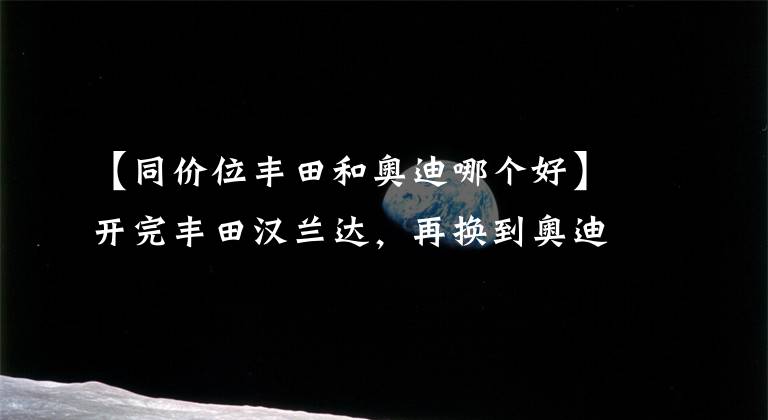 【同价位丰田和奥迪哪个好】
开完丰田汉兰达，再换到奥迪